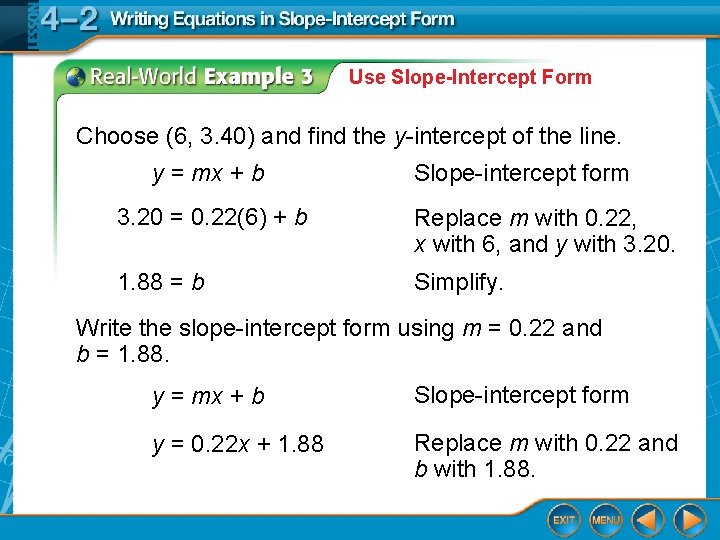 LESSON 4–2 Writing Equations in Slope-Intercept Form

Real-World Example 3 Use Slope-Intercept Form

Choose (6, 3.40) and find the $y$-intercept of the line.

$y = mx + b$ Slope-intercept form

$3.20 = 0.22(6) + b$ Replace $m$ with 0.22, $x$ with 6, and $y$ with 3.20.

$1.88 = b$ Simplify.

Write the slope-intercept form using $m = 0.22$ and $b = 1.88$.

$y = mx + b$ Slope-intercept form

$y = 0.22x + 1.88$ Replace $m$ with 0.22 and $b$ with 1.88.

EXIT MENU